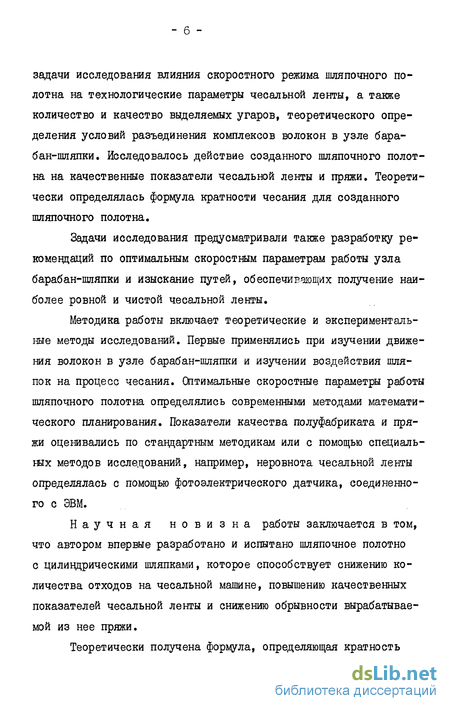 - 6 -

задачи исследования влияния скоростного режима шляпочного полотна на технологические параметры чесальной ленты, а также количество и качество выделяемых угаров, теоретического определения условий разъединения комплексов волокон в узле барабан-шляпки. Исследовалось действие созданного шляпочного полотна на качественные показатели чесальной ленты и пряжи. Теоретически определялась формула кратности чесания для созданного шляпочного полотна.

Задачи исследования предусматривали также разработку рекомендаций по оптимальным скоростным параметрам работы узла барабан-шляпки и изыскание путей, обеспечивающих получение наиболее ровной и чистой чесальной ленты.

Методика работы включает теоретические и экспериментальные методы исследований. Первые применялись при изучении движения волокон в узле барабан-шляпки и изучении воздействия шляпок на процесс чесания. Оптимальные скоростные параметры работы шляпочного полотна определялись современными методами математического планирования. Показатели качества полуфабриката и пряжи оценивались по стандартным методикам или с помощью специальных методов исследований, например, неровнота чесальной ленты определялась с помощью фотоэлектрического датчика, соединенного с ЭВМ.

Научная новизна работы заключается в том, что автором впервые разработано и испытано шляпочное полотно с цилиндрическими шляпками, которое способствует снижению количества отходов на чесальной машине, повышению качественных показателей чесальной ленты и снижению обрывности вырабатываемой из нее пряжи.

Теоретически получена формула, определяющая кратность

dsLib.net
библиотека диссертаций